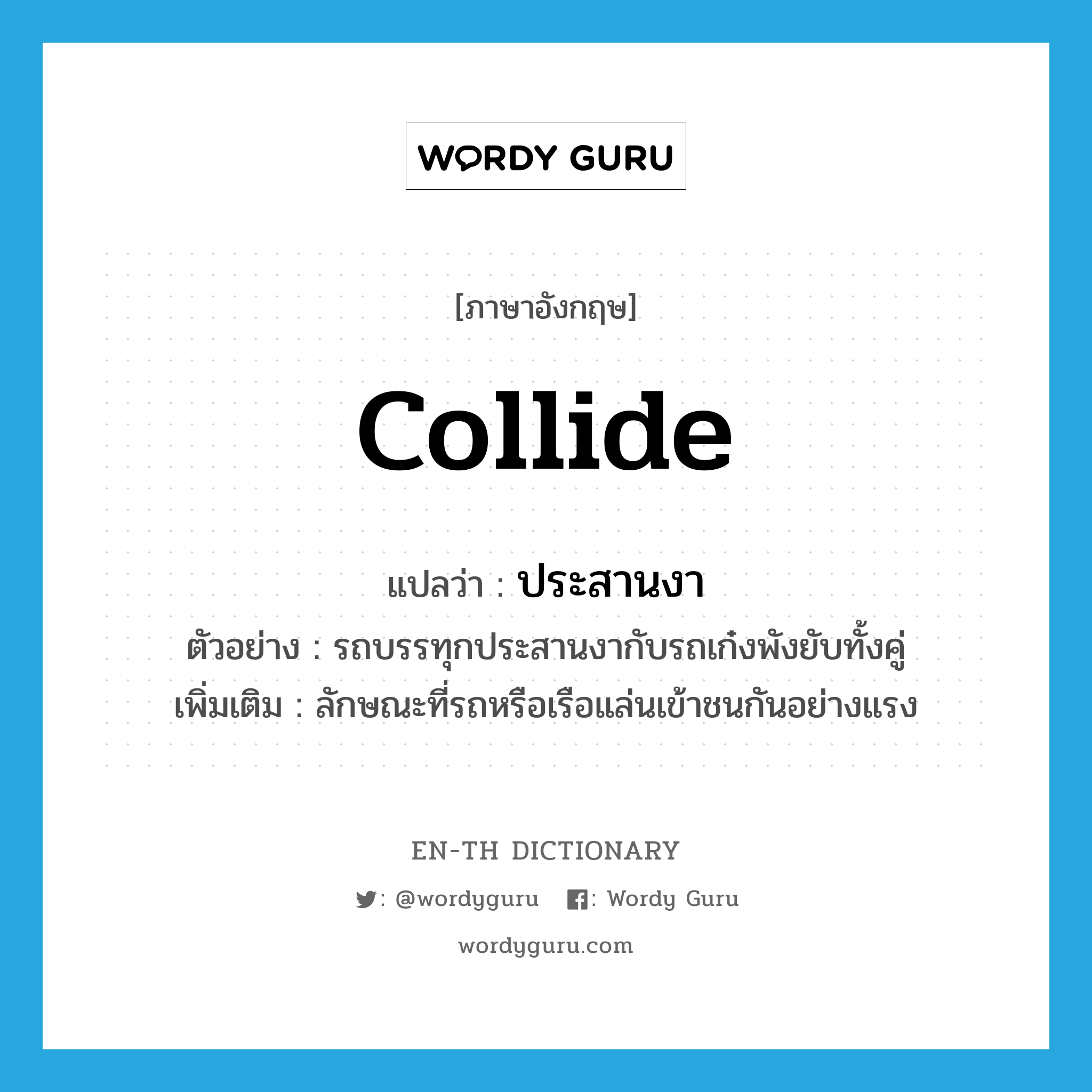 WORDY GURU

[ภาษาอังกฤษ]

collide

แปลว่า : ประสานงา

ตัวอย่าง : รถบรรทุกประสานงากับรถเก๋งพังยับทั้งคู่

เพิ่มเติม : ลักษณะที่รถหรือเรือแล่นเข้าชนกันอย่างแรง

EN-TH DICTIONARY

: @wordyguru : Wordy Guru

wordyguru.com